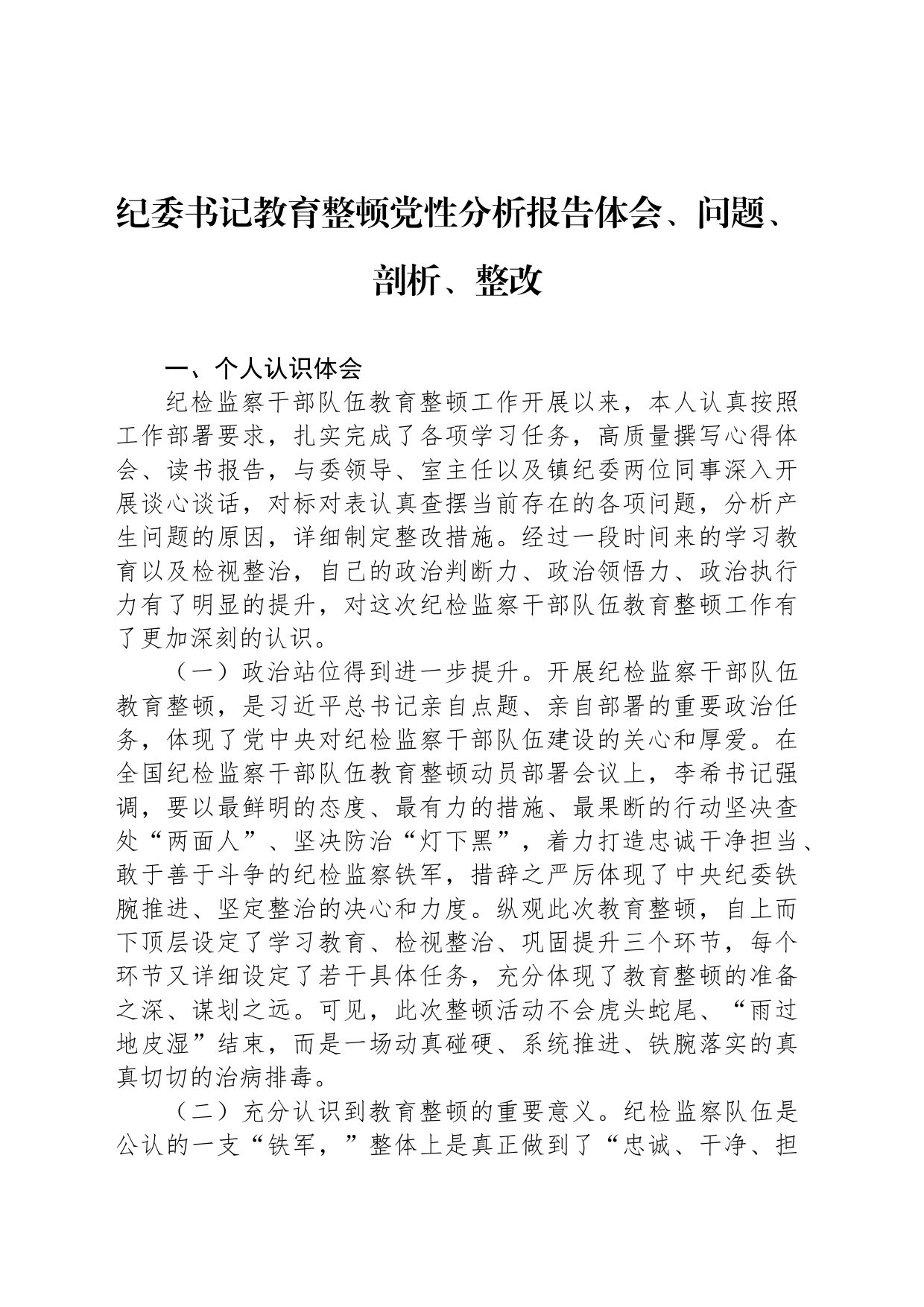 纪委书记教育整顿党性分析报告体会、问题、剖析、整改

一、个人认识体会

纪检监察干部队伍教育整顿工作开展以来，本人认真按照工作部署要求，扎实完成了各项学习任务，高质量撰写心得体会、读书报告，与委领导、室主任以及镇纪委两位同事深入开展谈心谈话，对标对表认真查摆当前存在的各项问题，分析产生问题的原因，详细制定整改措施。经过一段时间来的学习教育以及检视整治，自己的政治判断力、政治领悟力、政治执行力有了明显的提升，对这次纪检监察干部队伍教育整顿工作有了更加深刻的认识。

（一）政治站位得到进一步提升。开展纪检监察干部队伍教育整顿，是习近平总书记亲自点题、亲自部署的重要政治任务，体现了党中央对纪检监察干部队伍建设的关心和厚爱。在全国纪检监察干部队伍教育整顿动员部署会议上，李希书记强调，要以最鲜明的态度、最有力的措施、最果断的行动坚决查处“两面人”、坚决防治“灯下黑”，着力打造忠诚干净担当、敢于善于斗争的纪检监察铁军，措辞之严厉体现了中央纪委铁腕推进、坚定整治的决心和力度。纵观此次教育整顿，自上而下顶层设定了学习教育、检视整治、巩固提升三个环节，每个环节又详细设定了若干具体任务，充分体现了教育整顿的准备之深、谋划之远。可见，此次整顿活动不会虎头蛇尾、“雨过地皮湿”结束，而是一场动真碰硬、系统推进、铁腕落实的真真切切的治病排毒。

（二）充分认识到教育整顿的重要意义。纪检监察队伍是公认的一支“铁军，”整体上是真正做到了“忠诚、干净、担